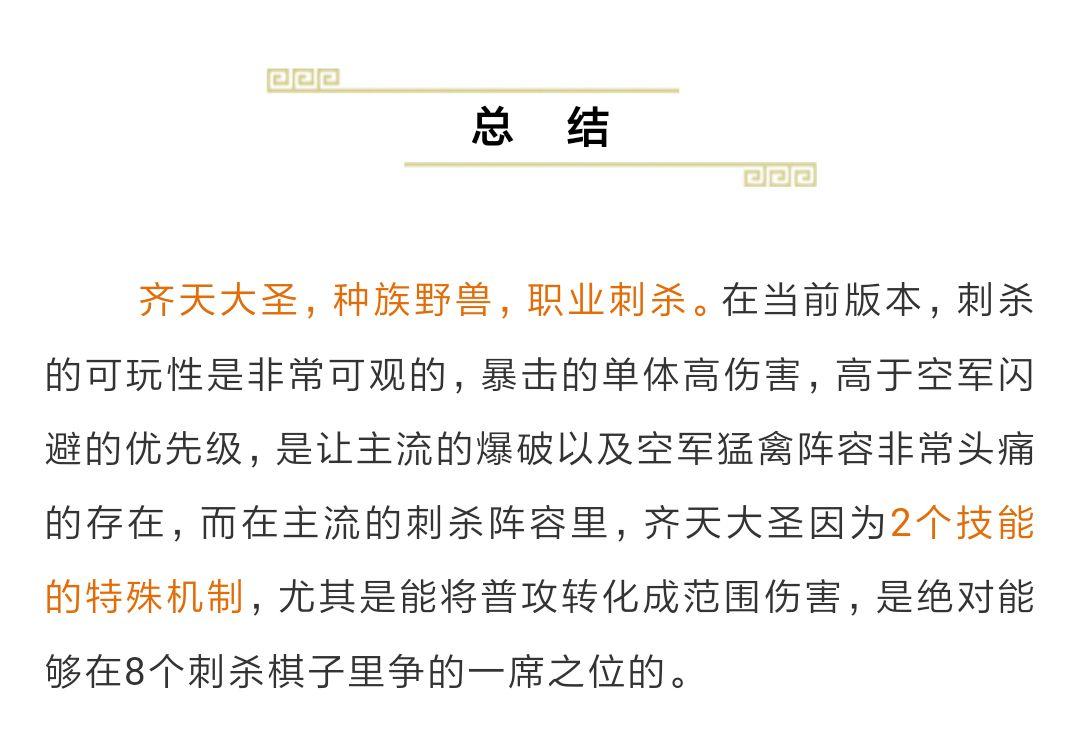 总　结

齐天大圣，种族野兽，职业刺杀。在当前版本，刺杀的可玩性是非常可观的，暴击的单体高伤害，高于空军闪避的优先级，是让主流的爆破以及空军猛禽阵容非常头痛的存在，而在主流的刺杀阵容里，齐天大圣因为2个技能的特殊机制，尤其是能将普攻转化成范围伤害，是绝对能够在8个刺杀棋子里争的一席之位的。